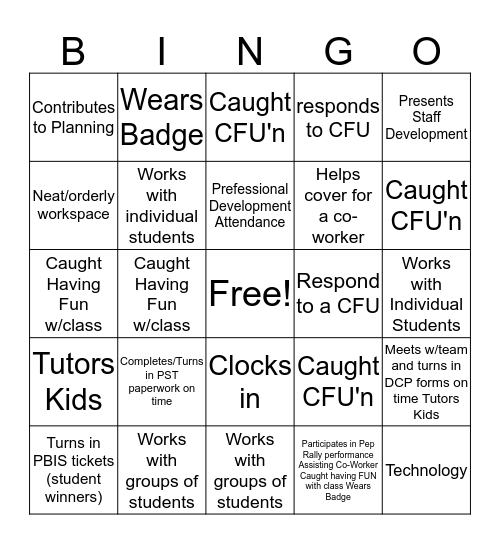 | B | I | N | G | O |
|---|---|---|---|---|
| Contributes to Planning | Wears Badge | Caught CFU'n | responds to CFU | Presents Staff Development |
| Neat/orderly workspace | Works with individual students | Prefessional Development Attendance | Helps cover for a co-worker | Caught CFU'n |
| Caught Having Fun w/class | Caught Having Fun w/class | Free! | Respond to a CFU | Works with Individual Students |
| Tutors Kids | Completes/Turns in PST paperwork on time | Clocks in | Caught CFU'n | Meets w/team and turns in DCP forms on time Tutors Kids |
| Turns in PBIS tickets (student winners) | Works with groups of students | Works with groups of students | Participates in Pep Rally performance Assisting Co-Worker Caught having FUN with class Wears Badge | Technology |